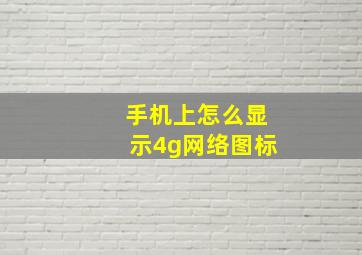 手机上怎么显示4g网络图标